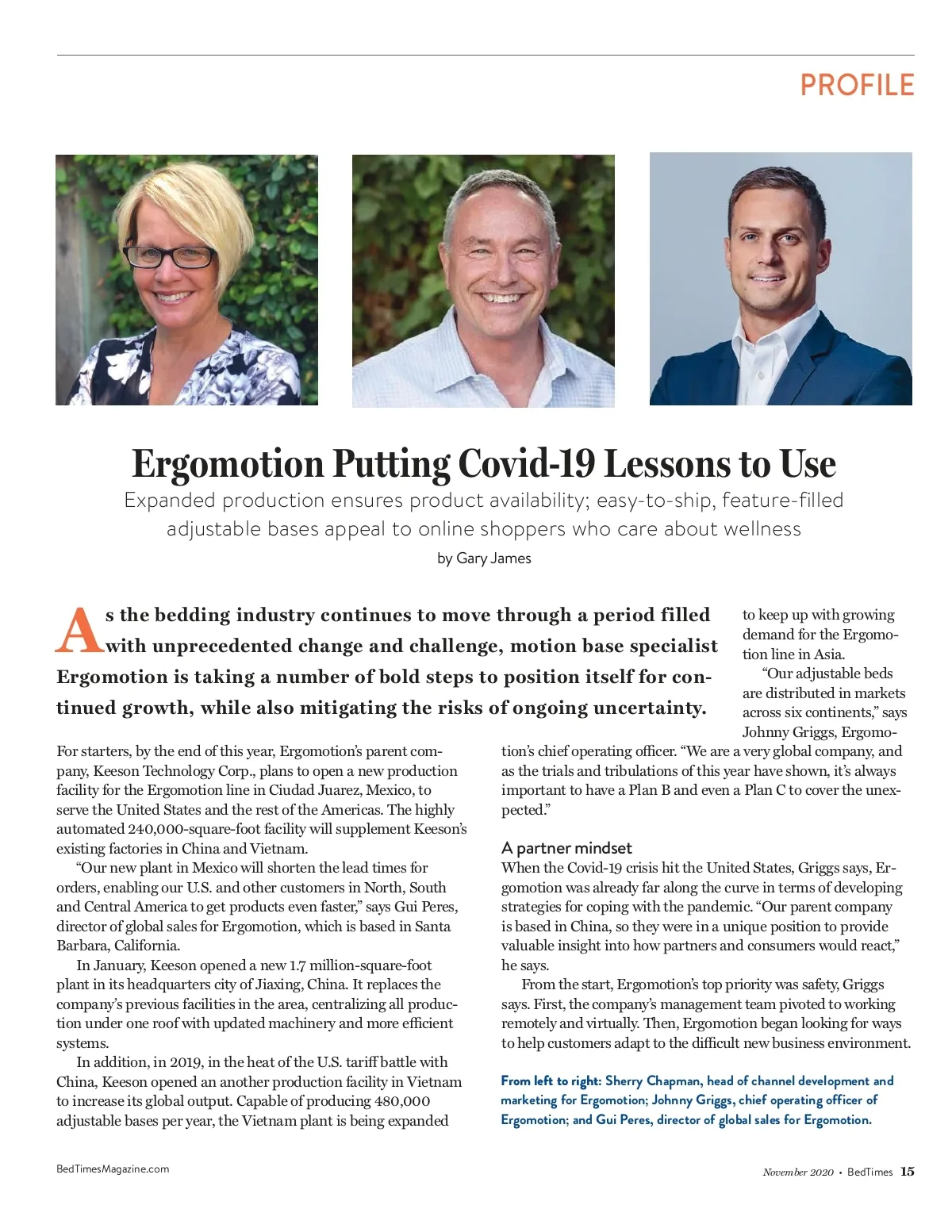 PROFILE

Ergomotion Putting Covid-19 Lessons to Use

Expanded production ensures product availability; easy-to-ship, feature-filled adjustable bases appeal to online shoppers who care about wellness

by Gary James

As the bedding industry continues to move through a period filled with unprecedented change and challenge, motion base specialist Ergomotion is taking a number of bold steps to position itself for continued growth, while also mitigating the risks of ongoing uncertainty.

For starters, by the end of this year, Ergomotion's parent company, Keeson Technology Corp., plans to open a new production facility for the Ergomotion line in Ciudad Juarez, Mexico, to serve the United States and the rest of the Americas. The highly automated 240,000-square-foot facility will supplement Keeson's existing factories in China and Vietnam.

"Our new plant in Mexico will shorten the lead times for orders, enabling our U.S. and other customers in North, South and Central America to get products even faster," says Gui Peres, director of global sales for Ergomotion, which is based in Santa Barbara, California.

In January, Keeson opened a new 1.7 million-square-foot plant in its headquarters city of Jiaxing, China. It replaces the company's previous facilities in the area, centralizing all production under one roof with updated machinery and more efficient systems.

In addition, in 2019, in the heat of the U.S. tariff battle with China, Keeson opened an another production facility in Vietnam to increase its global output. Capable of producing 480,000 adjustable bases per year, the Vietnam plant is being expanded to keep up with growing demand for the Ergomotion line in Asia.

"Our adjustable beds are distributed in markets across six continents," says Johnny Griggs, Ergomotion's chief operating officer. "We are a very global company, and as the trials and tribulations of this year have shown, it's always important to have a Plan B and even a Plan C to cover the unexpected."

A partner mindset

When the Covid-19 crisis hit the United States, Griggs says, Ergomotion was already far along the curve in terms of developing strategies for coping with the pandemic. "Our parent company is based in China, so they were in a unique position to provide valuable insight into how partners and consumers would react," he says.

From the start, Ergomotion's top priority was safety, Griggs says. First, the company's management team pivoted to working remotely and virtually. Then, Ergomotion began looking for ways to help customers adapt to the difficult new business environment.

From left to right: Sherry Chapman, head of channel development and marketing for Ergomotion; Johnny Griggs, chief operating officer of Ergomotion; and Gui Peres, director of global sales for Ergomotion.

BedTimesMagazine.com

November 2020 • BedTimes 15